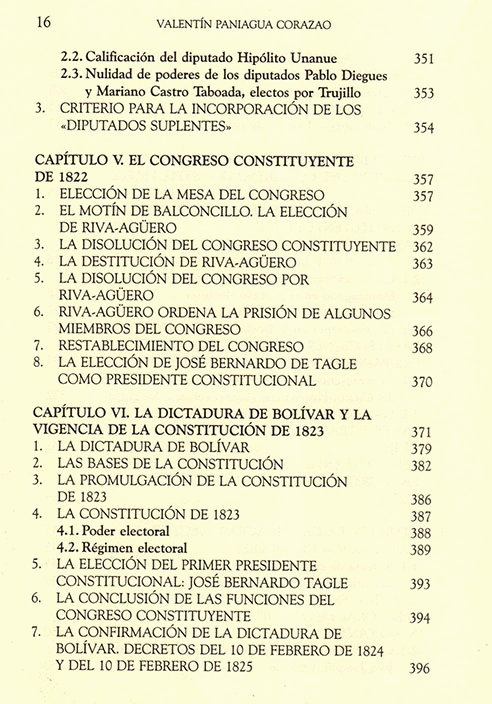 16 VALENTÍN PANIAGUA CORAZAO

2.2. Calificación del diputado Hipólito Unanue 351
2.3. Nulidad de poderes de los diputados Pablo Diegues y Mariano Castro Taboada, electos por Trujillo 353
3. CRITERIO PARA LA INCORPORACIÓN DE LOS «DIPUTADOS SUPLENTES» 354

CAPÍTULO V. EL CONGRESO CONSTITUYENTE DE 1822 357
1. ELECCIÓN DE LA MESA DEL CONGRESO 357
2. EL MOTÍN DE BALCONCILLO. LA ELECCIÓN DE RIVA-AGÜERO 359
3. LA DISOLUCIÓN DEL CONGRESO CONSTITUYENTE 362
4. LA DESTITUCIÓN DE RIVA-AGÜERO 363
5. LA DISOLUCIÓN DEL CONGRESO POR RIVA-AGÜERO 364
6. RIVA-AGÜERO ORDENA LA PRISIÓN DE ALGUNOS MIEMBROS DEL CONGRESO 366
7. RESTABLECIMIENTO DEL CONGRESO 368
8. LA ELECCIÓN DE JOSÉ BERNARDO DE TAGLE COMO PRESIDENTE CONSTITUCIONAL 370

CAPÍTULO VI. LA DICTADURA DE BOLÍVAR Y LA VIGENCIA DE LA CONSTITUCIÓN DE 1823 371
1. LA DICTADURA DE BOLÍVAR 379
2. LAS BASES DE LA CONSTITUCIÓN 382
3. LA PROMULGACIÓN DE LA CONSTITUCIÓN DE 1823 386
4. LA CONSTITUCIÓN DE 1823 387
4.1. Poder electoral 388
4.2. Régimen electoral 389
5. LA ELECCIÓN DEL PRIMER PRESIDENTE CONSTITUCIONAL: JOSÉ BERNARDO TAGLE 393
6. LA CONCLUSIÓN DE LAS FUNCIONES DEL CONGRESO CONSTITUYENTE 394
7. LA CONFIRMACIÓN DE LA DICTADURA DE BOLÍVAR. DECRETOS DEL 10 DE FEBRERO DE 1824 Y DEL 10 DE FEBRERO DE 1825 396